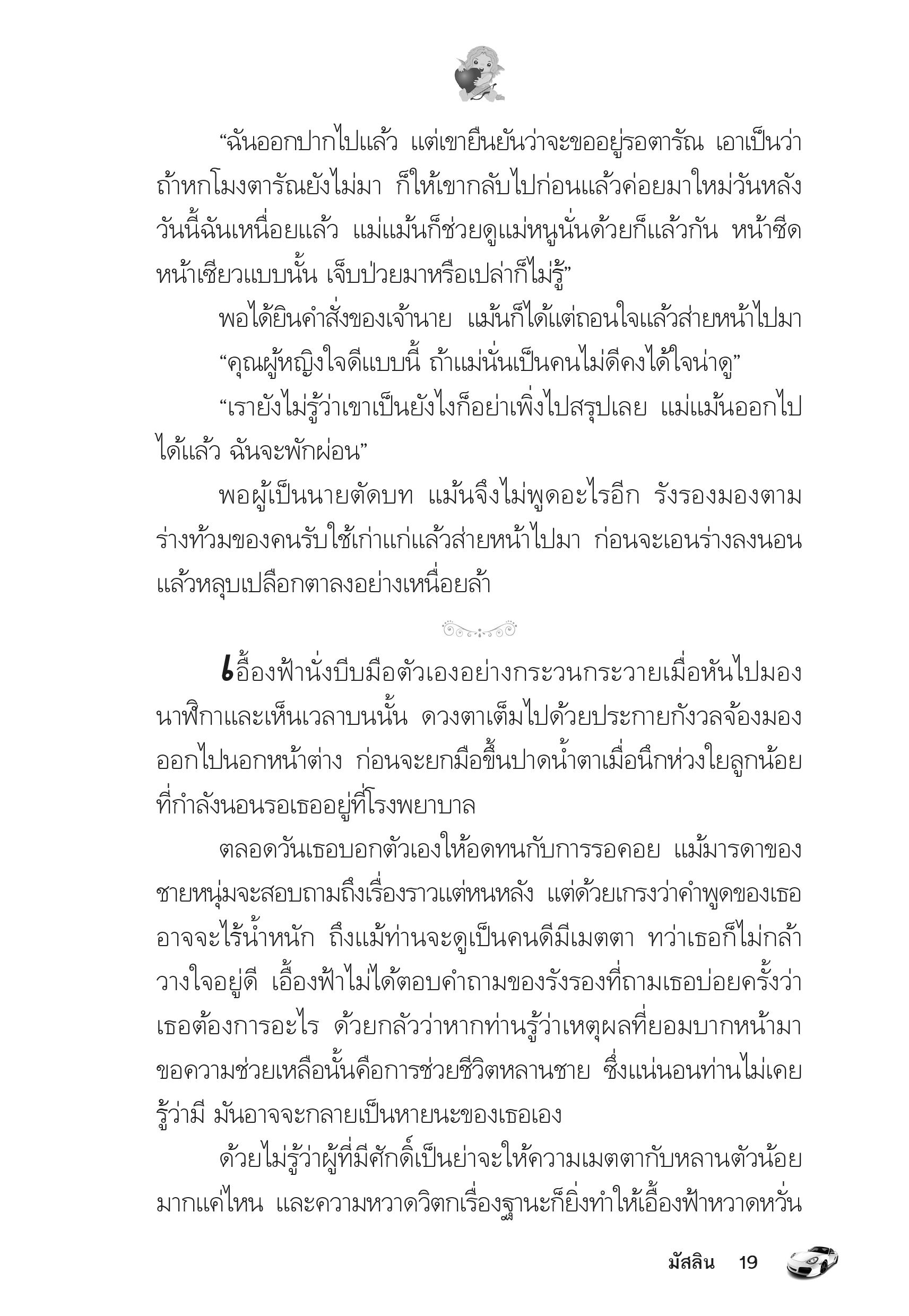 “ฉันออกปากไปแล้ว แต่เขายืนยันว่าจะขออยู่รอตารัณ เอาเป็นว่าถ้าหกโมงตารัณยังไม่มา ก็ให้เขากลับไปก่อนแล้วค่อยมาใหม่วันหลัง วันนี้ฉันเหนื่อยแล้ว แม่แม้นก็ช่วยดูแม่หนูนั่นด้วยก็แล้วกัน หน้าซีดหน้าเซียวแบบนั้น เจ็บป่วยมาหรือเปล่าก็ไม่รู้”

พอได้ยินคำสั่งของเจ้านาย แม้นก็ได้แต่ถอนใจแล้วส่ายหน้าไปมา

“คุณผู้หญิงใจดีแบบนี้ ถ้าแม่นั่นเป็นคนไม่ดีคงได้ใจน่าดู”

“เรายังไม่รู้ว่าเขาเป็นยังไงก็อย่าเพิ่งไปสรุปเลย แม่แม้นออกไปได้แล้ว ฉันจะพักผ่อน”

พอผู้เป็นนายตัดบท แม้นจึงไม่พูดอะไรอีก รังรองมองตามร่างท้วมของคนรับใช้เก่าแก่แล้วส่ายหน้าไปมา ก่อนจะเอนร่างลงนอนแล้วหลุบเปลือกตาลงอย่างเหนื่อยล้า

เอื้องฟ้านั่งบีบมือตัวเองอย่างกระวนกระวายเมื่อหันไปมองนาฬิกาและเห็นเวลาบนนั้น ดวงตาเต็มไปด้วยประกายกังวลจ้องมองออกไปนอกหน้าต่าง ก่อนจะยกมือขึ้นปาดน้ำตาเมื่อนึกห่วงใยลูกน้อยที่กำลังนอนรอเธออยู่ที่โรงพยาบาล

ตลอดวันเธอบอกตัวเองให้อดทนกับการรอคอย แม้มารดาของชายหนุ่มจะสอบถามถึงเรื่องราวแต่หนหลัง แต่ด้วยเกรงว่าคำพูดของเธออาจจะไร้น้ำหนัก ถึงแม้ท่านจะดูเป็นคนดีมีเมตตา ทว่าเธอก็ไม่กล้าวางใจอยู่ดี เอื้องฟ้าไม่ได้ตอบคำถามของรังรองที่ถามเธอบ่อยครั้งว่าเธอต้องการอะไร ด้วยกลัวว่าหากท่านรู้ว่าเหตุผลที่ยอมบากหน้ามาขอความช่วยเหลือนั้นคือการช่วยชีวิตหลานชาย ซึ่งแน่นอนท่านไม่เคยรู้ว่ามี มันอาจจะกลายเป็นหายนะของเธอเอง

ด้วยไม่รู้ว่าผู้ที่มีศักดิ์เป็นย่าจะให้ความเมตตากับหลานตัวน้อยมากแค่ไหน และความหวาดวิตกเรื่องฐานะก็ยิ่งทำให้เอื้องฟ้าหวาดหวั่น

มัสลิน 19